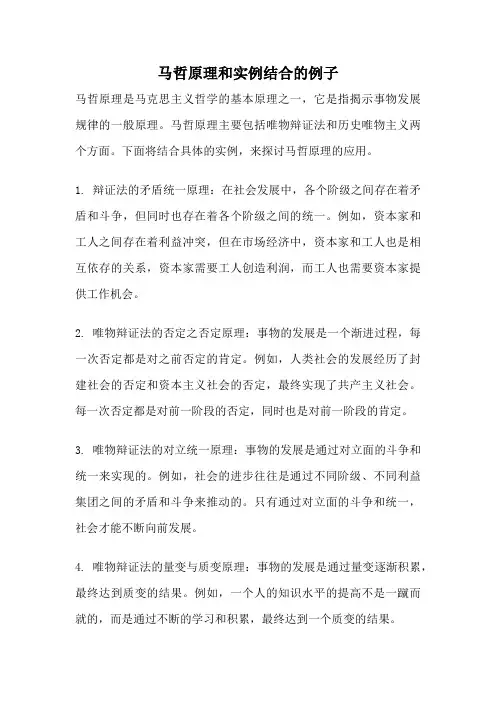 马哲原理和实例结合的例子

马哲原理是马克思主义哲学的基本原理之一，它是指揭示事物发展规律的一般原理。马哲原理主要包括唯物辩证法和历史唯物主义两个方面。下面将结合具体的实例，来探讨马哲原理的应用。

1. 辩证法的矛盾统一原理：在社会发展中，各个阶级之间存在着矛盾和斗争，但同时也存在着各个阶级之间的统一。例如，资本家和工人之间存在着利益冲突，但在市场经济中，资本家和工人也是相互依存的关系，资本家需要工人创造利润，而工人也需要资本家提供工作机会。

2. 唯物辩证法的否定之否定原理：事物的发展是一个渐进过程，每一次否定都是对之前否定的肯定。例如，人类社会的发展经历了封建社会的否定和资本主义社会的否定，最终实现了共产主义社会。每一次否定都是对前一阶段的否定，同时也是对前一阶段的肯定。

3. 唯物辩证法的对立统一原理：事物的发展是通过对立面的斗争和统一来实现的。例如，社会的进步往往是通过不同阶级、不同利益集团之间的矛盾和斗争来推动的。只有通过对立面的斗争和统一，社会才能不断向前发展。

4. 唯物辩证法的量变与质变原理：事物的发展是通过量变逐渐积累，最终达到质变的结果。例如，一个人的知识水平的提高不是一蹴而就的，而是通过不断的学习和积累，最终达到一个质变的结果。